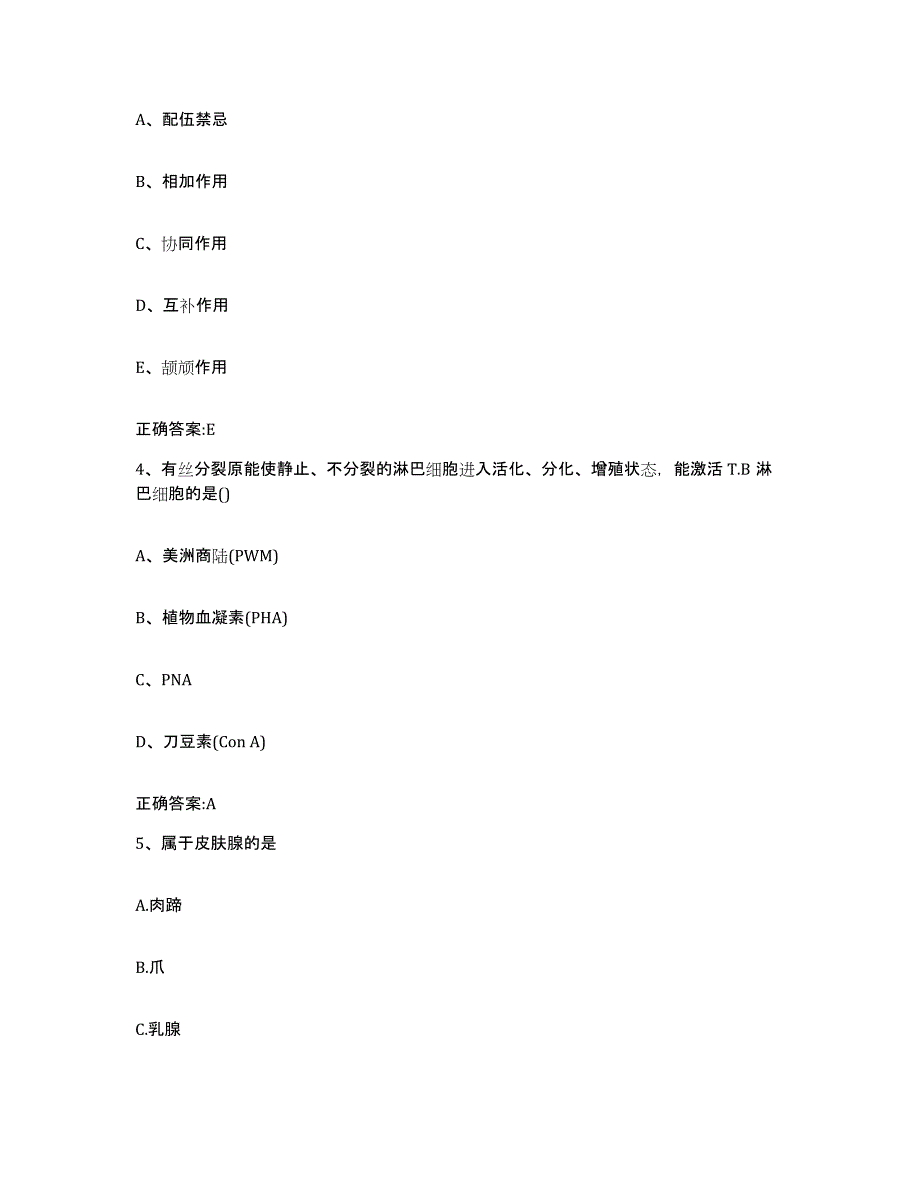 A、配伍禁忌

B、相加作用

C、协同作用

D、互补作用

E、颉颃作用

正确答案:E

4、有丝分裂原能使静止、不分裂的淋巴细胞进入活化、分化、增殖状态，能激活 T.B 淋巴细胞的是()

A、美洲商陆(PWM)

B、植物血凝素(PHA)

C、PNA

D、刀豆素(Con A)

正确答案:A

5、属于皮肤腺的是

A.肉蹄

B.爪

C.乳腺